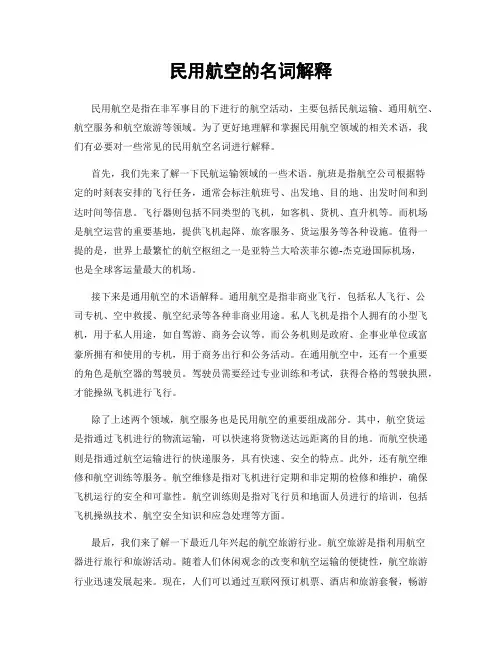 民用航空的名词解释

民用航空是指在非军事目的下进行的航空活动，主要包括民航运输、通用航空、航空服务和航空旅游等领域。为了更好地理解和掌握民用航空领域的相关术语，我们有必要对一些常见的民用航空名词进行解释。

首先，我们先来了解一下民航运输领域的一些术语。航班是指航空公司根据特定的时刻表安排的飞行任务，通常会标注航班号、出发地、目的地、出发时间和到达时间等信息。飞行器则包括不同类型的飞机，如客机、货机、直升机等。而机场是航空运营的重要基地，提供飞机起降、旅客服务、货运服务等各种设施。值得一提的是，世界上最繁忙的航空枢纽之一是亚特兰大哈茨菲尔德-杰克逊国际机场，也是全球客运量最大的机场。

接下来是通用航空的术语解释。通用航空是指非商业飞行，包括私人飞行、公司专机、空中救援、航空纪录等各种非商业用途。私人飞机是指个人拥有的小型飞机，用于私人用途，如自驾游、商务会议等。而公务机则是政府、企事业单位或富豪所拥有和使用的专机，用于商务出行和公务活动。在通用航空中，还有一个重要的角色是航空器的驾驶员。驾驶员需要经过专业训练和考试，获得合格的驾驶执照，才能操纵飞机进行飞行。

除了上述两个领域，航空服务也是民用航空的重要组成部分。其中，航空货运是指通过飞机进行的物流运输，可以快速将货物送达远距离的目的地。而航空快递则是指通过航空运输进行的快递服务，具有快速、安全的特点。此外，还有航空维修和航空训练等服务。航空维修是指对飞机进行定期和非定期的检修和维护，确保飞机运行的安全和可靠性。航空训练则是指对飞行员和地面人员进行的培训，包括飞机操纵技术、航空安全知识和应急处理等方面。

最后，我们来了解一下最近几年兴起的航空旅游行业。航空旅游是指利用航空器进行旅行和旅游活动。随着人们休闲观念的改变和航空运输的便捷性，航空旅游行业迅速发展起来。现在，人们可以通过互联网预订机票、酒店和旅游套餐，畅游